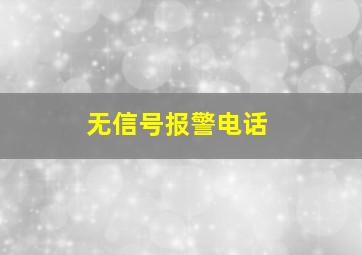 无信号报警电话